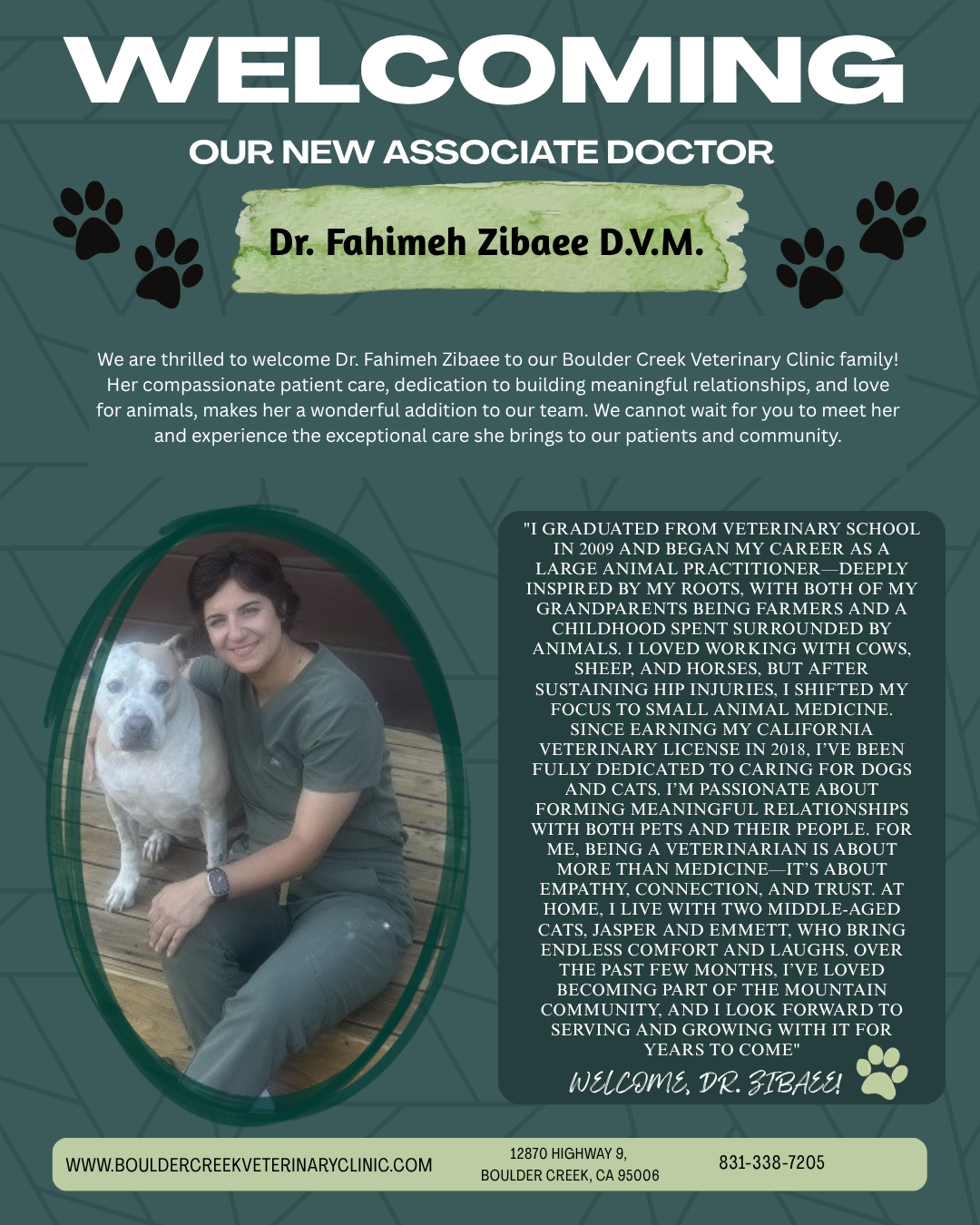 WELCOMING

OUR NEW ASSOCIATE DOCTOR

Dr. Fahimeh Zibaee D.V.M.

We are thrilled to welcome Dr. Fahimeh Zibaee to our Boulder Creek Veterinary Clinic family! Her compassionate patient care, dedication to building meaningful relationships, and love for animals, makes her a wonderful addition to our team. We cannot wait for you to meet her and experience the exceptional care she brings to our patients and community.

"I GRADUATED FROM VETERINARY SCHOOL IN 2009 AND BEGAN MY CAREER AS A LARGE ANIMAL PRACTITIONER—DEEPLY INSPIRED BY MY ROOTS, WITH BOTH OF MY GRANDPARENTS BEING FARMERS AND A CHILDHOOD SPENT SURROUNDED BY ANIMALS. I LOVED WORKING WITH COWS, SHEEP, AND HORSES, BUT AFTER SUSTAINING HIP INJURIES, I SHIFTED MY FOCUS TO SMALL ANIMAL MEDICINE. SINCE EARNING MY CALIFORNIA VETERINARY LICENSE IN 2018, I'VE BEEN FULLY DEDICATED TO CARING FOR DOGS AND CATS. I'M PASSIONATE ABOUT FORMING MEANINGFUL RELATIONSHIPS WITH BOTH PETS AND THEIR PEOPLE. FOR ME, BEING A VETERINARIAN IS ABOUT MORE THAN MEDICINE—IT'S ABOUT EMPATHY, CONNECTION, AND TRUST. AT HOME, I LIVE WITH TWO MIDDLE-AGED CATS, JASPER AND EMMETT, WHO BRING ENDLESS COMFORT AND LAUGHS. OVER THE PAST FEW MONTHS, I'VE LOVED BECOMING PART OF THE MOUNTAIN COMMUNITY, AND I LOOK FORWARD TO SERVING AND GROWING WITH IT FOR YEARS TO COME"

WELCOME, DR. ZIBAEE!

WWW.BOULDERCREEKVETERINARYCLINIC.COM

12870 HIGHWAY 9, BOULDER CREEK, CA 95006

831-338-7205